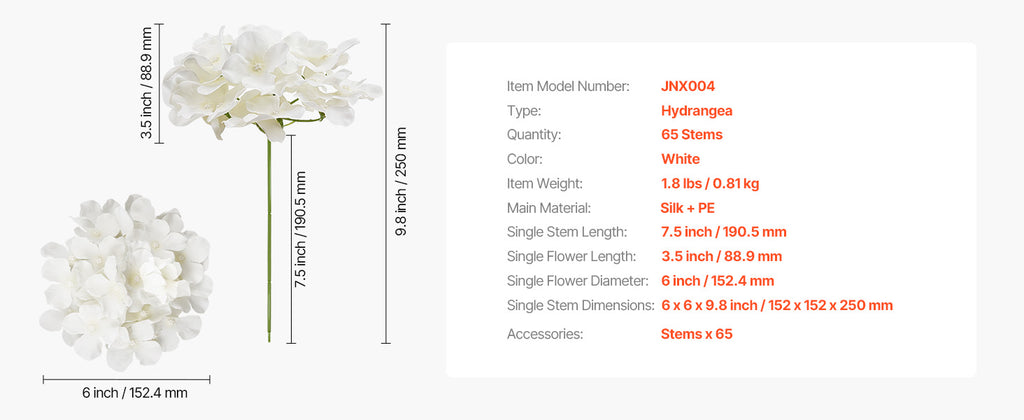 3.5 inch / 88.9 mm

7.5 inch / 190.5 mm

9.8 inch / 250 mm

6 inch / 152.4 mm

Item Model Number: JNX004
Type: Hydrangea
Quantity: 65 Stems
Color: White
Item Weight: 1.8 lbs / 0.81 kg
Main Material: Silk + PE
Single Stem Length: 7.5 inch / 190.5 mm
Single Flower Length: 3.5 inch / 88.9 mm
Single Flower Diameter: 6 inch / 152.4 mm
Single Stem Dimensions: 6 x 6 x 9.8 inch / 152 x 152 x 250 mm
Accessories: Stems x 65